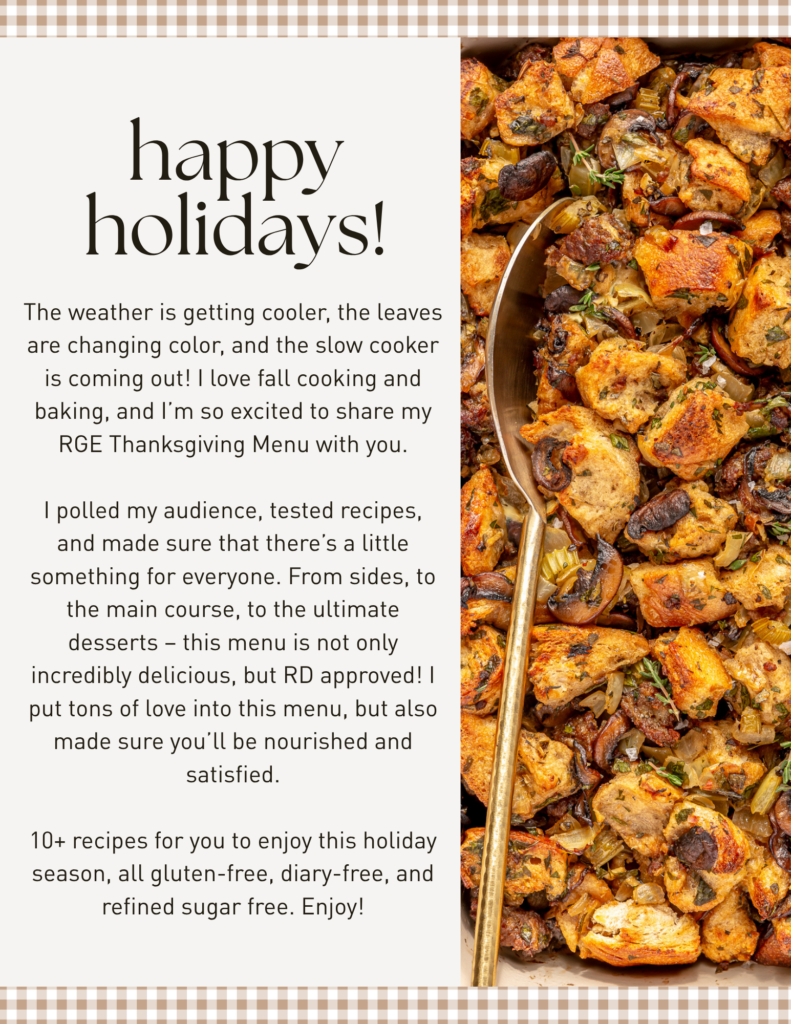 happy holidays!

The weather is getting cooler, the leaves are changing color, and the slow cooker is coming out! I love fall cooking and baking, and I'm so excited to share my RGE Thanksgiving Menu with you.

I polled my audience, tested recipes, and made sure that there's a little something for everyone. From sides, to the main course, to the ultimate desserts – this menu is not only incredibly delicious, but RD approved! I put tons of love into this menu, but also made sure you'll be nourished and satisfied.

10+ recipes for you to enjoy this holiday season, all gluten-free, diary-free, and refined sugar free. Enjoy!